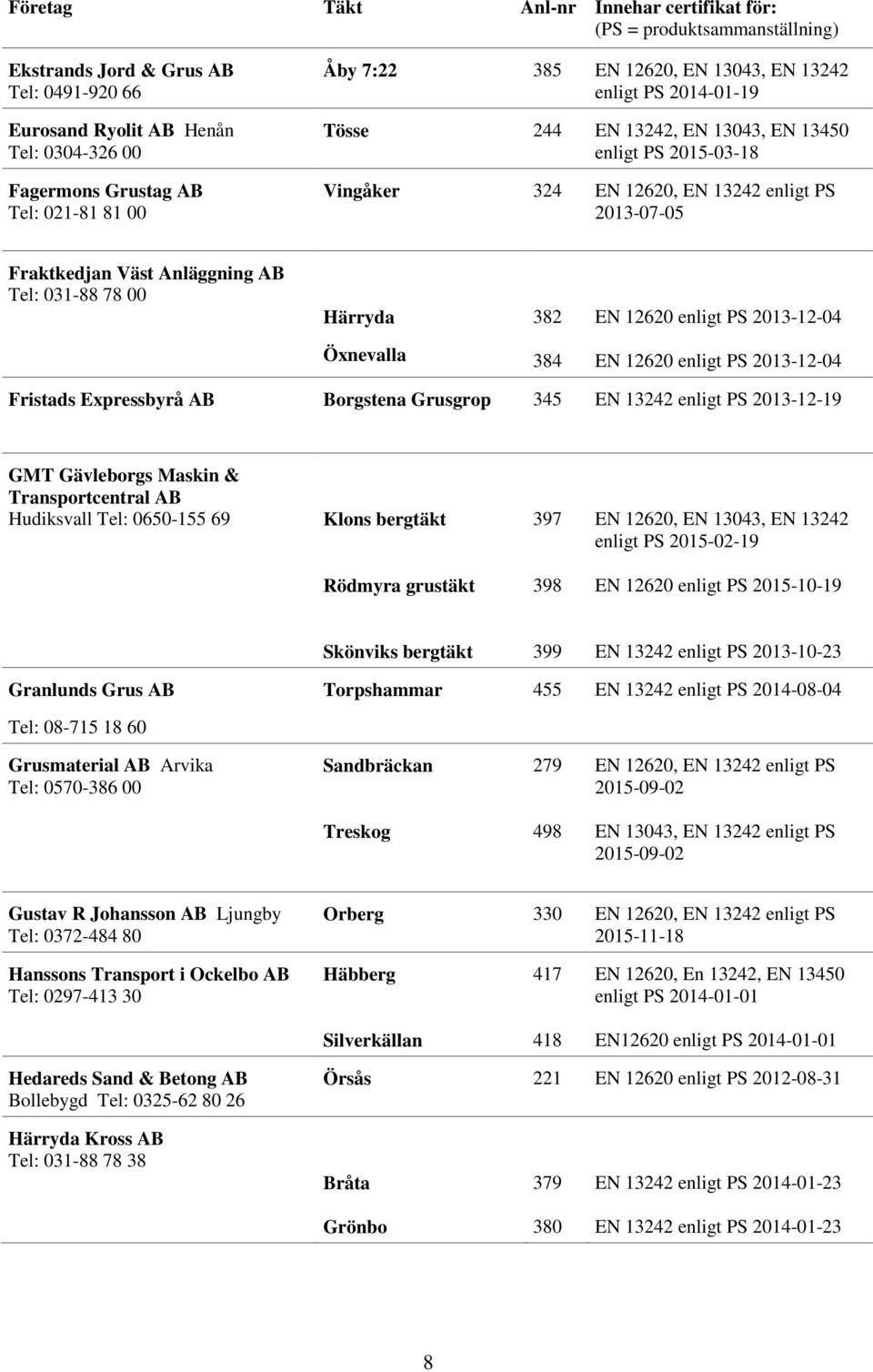 | Företag | Täkt | Anl-nr | Innehar certifikat för: (PS = produktsammanställning) |
|---|---|---|---|
| Ekstrands Jord & Grus AB Tel: 0491-920 66 | Åby 7:22 | 385 | EN 12620, EN 13043, EN 13242 enligt PS 2014-01-19 |
| Eurosand Ryolit AB Henån Tel: 0304-326 00 | Tösse | 244 | EN 13242, EN 13043, EN 13450 enligt PS 2015-03-18 |
| Fagermons Grustag AB Tel: 021-81 81 00 | Vingåker | 324 | EN 12620, EN 13242 enligt PS 2013-07-05 |
| Fraktkedjan Väst Anläggning AB Tel: 031-88 78 00 | Härryda | 382 | EN 12620 enligt PS 2013-12-04 |
| | Öxnevalla | 384 | EN 12620 enligt PS 2013-12-04 |
| Fristads Expressbyrå AB | Borgstena Grusgrop | 345 | EN 13242 enligt PS 2013-12-19 |
| GMT Gävleborgs Maskin & Transportcentral AB Hudiksvall Tel: 0650-155 69 | Klons bergtäkt | 397 | EN 12620, EN 13043, EN 13242 enligt PS 2015-02-19 |
| | Rödmyra grustäkt | 398 | EN 12620 enligt PS 2015-10-19 |
| | Skönviks bergtäkt | 399 | EN 13242 enligt PS 2013-10-23 |
| Granlunds Grus AB Tel: 08-715 18 60 | Torpshammar | 455 | EN 13242 enligt PS 2014-08-04 |
| Grusmaterial AB Arvika Tel: 0570-386 00 | Sandbräckan | 279 | EN 12620, EN 13242 enligt PS 2015-09-02 |
| | Treskog | 498 | EN 13043, EN 13242 enligt PS 2015-09-02 |
| Gustav R Johansson AB Ljungby Tel: 0372-484 80 | Orberg | 330 | EN 12620, EN 13242 enligt PS 2015-11-18 |
| Hanssons Transport i Ockelbo AB Tel: 0297-413 30 | Häbberg | 417 | EN 12620, En 13242, EN 13450 enligt PS 2014-01-01 |
| | Silverkällan | 418 | EN12620 enligt PS 2014-01-01 |
| Hedareds Sand & Betong AB Bollebygd Tel: 0325-62 80 26 | Örsås | 221 | EN 12620 enligt PS 2012-08-31 |
| Härryda Kross AB Tel: 031-88 78 38 | Bråta | 379 | EN 13242 enligt PS 2014-01-23 |
| | Grönbo | 380 | EN 13242 enligt PS 2014-01-23 |

8